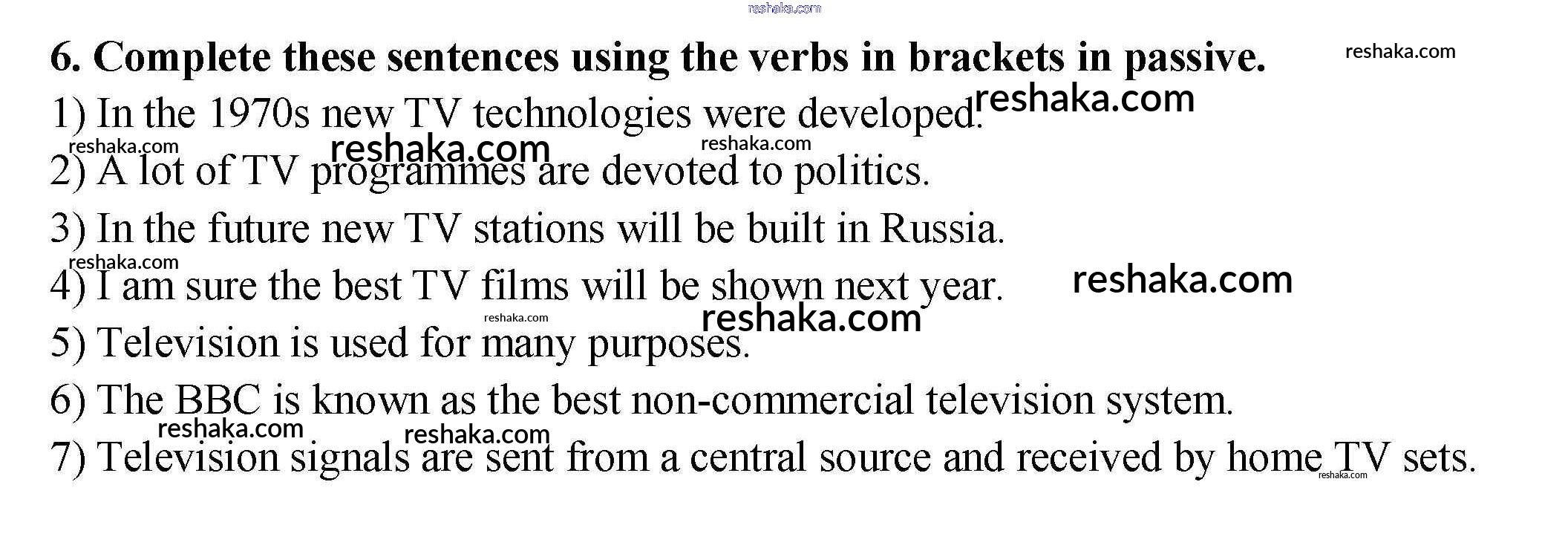 reshaka.com

6. Complete these sentences using the verbs in brackets in passive. reshaka.com

1) In the 1970s new TV technologies were developed. reshaka.com

reshaka.com reshaka.com reshaka.com

2) A lot of TV programmes are devoted to politics.

3) In the future new TV stations will be built in Russia.

reshaka.com

4) I am sure the best TV films will be shown next year. reshaka.com

reshaka.com reshaka.com

5) Television is used for many purposes.

6) The BBC is known as the best non-commercial television system.

reshaka.com reshaka.com

7) Television signals are sent from a central source and received by home TV sets. reshaka.com